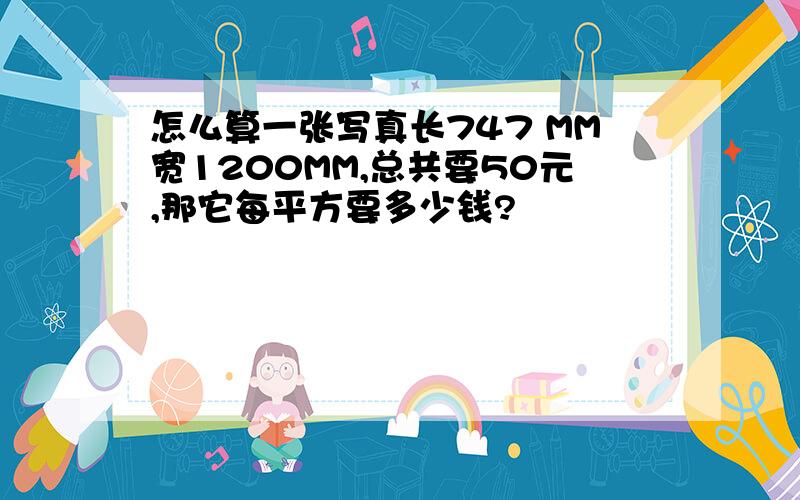 怎么算一张写真长747 MM宽1200MM,总共要50元,那它每平方要多少钱?